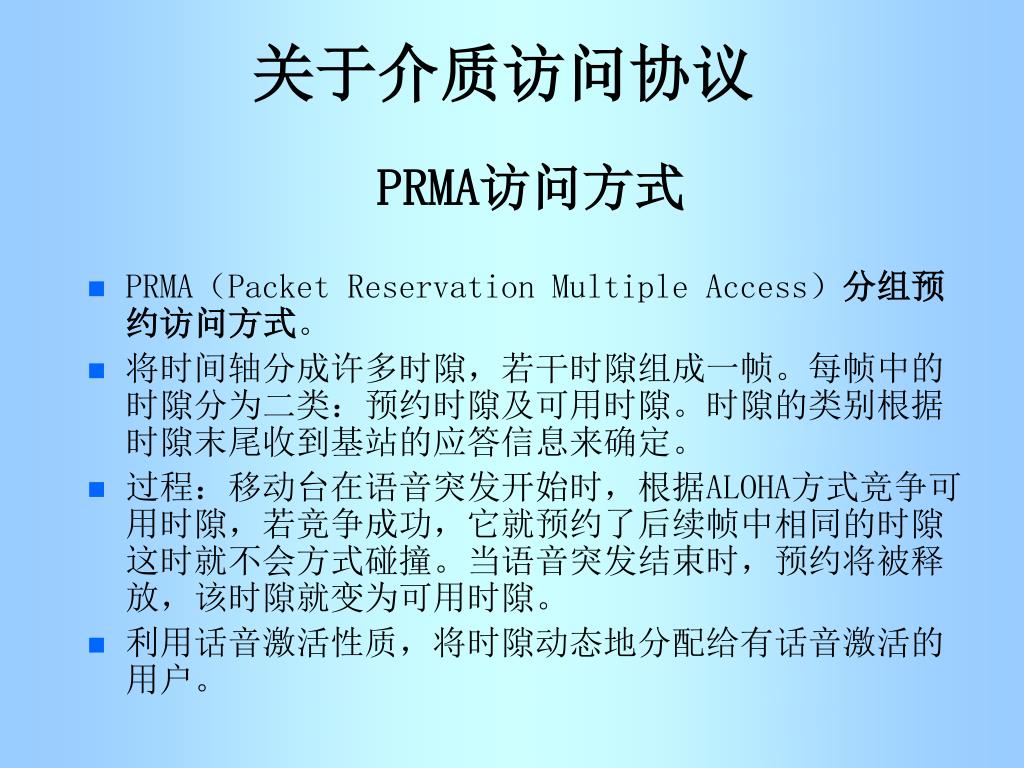 关于介质访问协议

PRMA访问方式

■ PRMA（Packet Reservation Multiple Access）分组预约访问方式。

■ 将时间轴分成许多时隙，若干时隙组成一帧。每帧中的时隙分为二类：预约时隙及可用时隙。时隙的类别根据时隙末尾收到基站的应答信息来确定。

■ 过程：移动台在语音突发开始时，根据ALOHA方式竞争可用时隙，若竞争成功，它就预约了后续帧中相同的时隙这时就不会方式碰撞。当语音突发结束时，预约将被释放，该时隙就变为可用时隙。

■ 利用话音激活性质，将时隙动态地分配给有话音激活的用户。